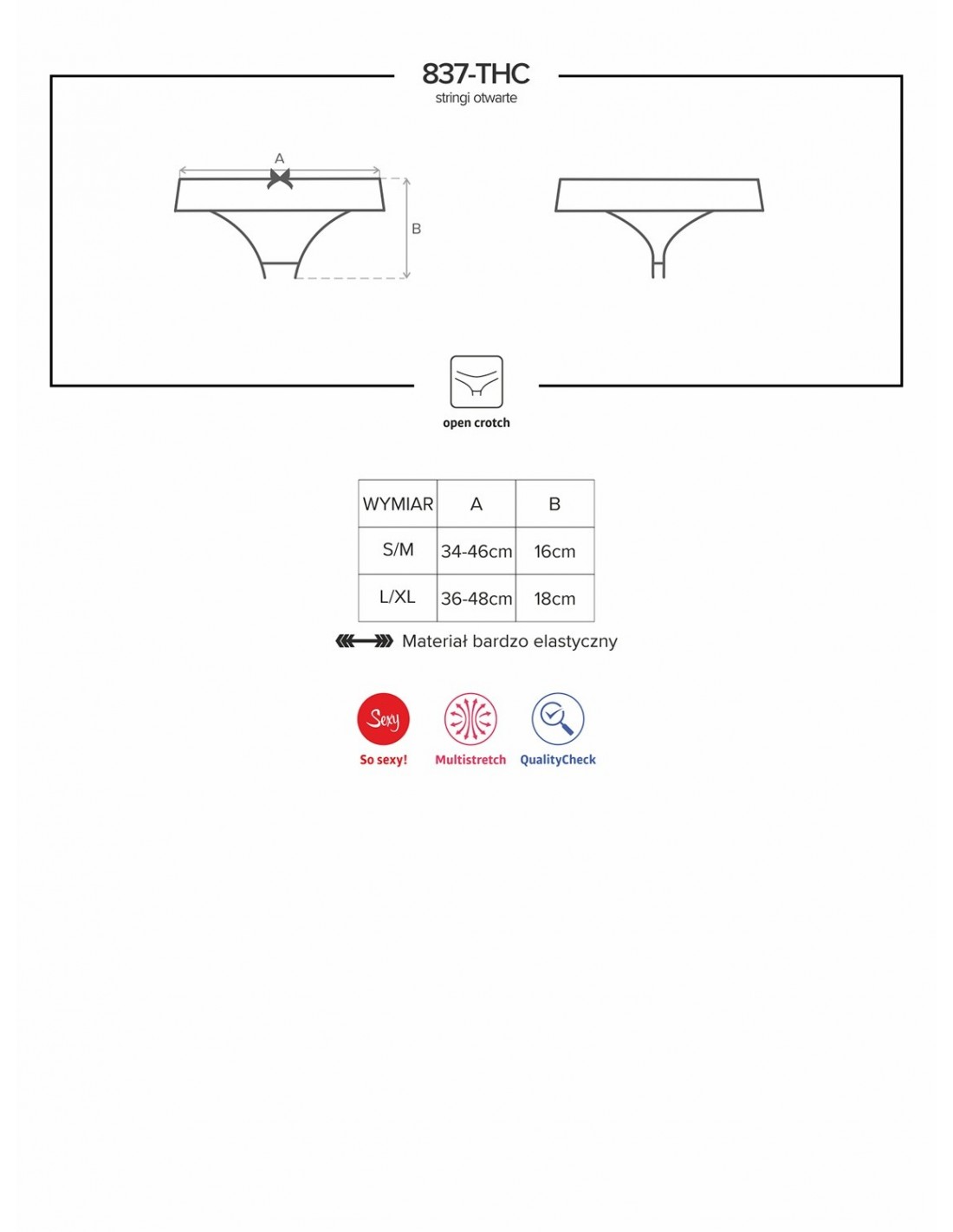 837-THC
stringi otwarte

A

B

open crotch

| WYMIAR | A | B |
|---|---|---|
| S/M | 34-46cm | 16cm |
| L/XL | 36-48cm | 18cm |

Materiał bardzo elastyczny

Sexy
So sexy!

Multistretch

QualityCheck